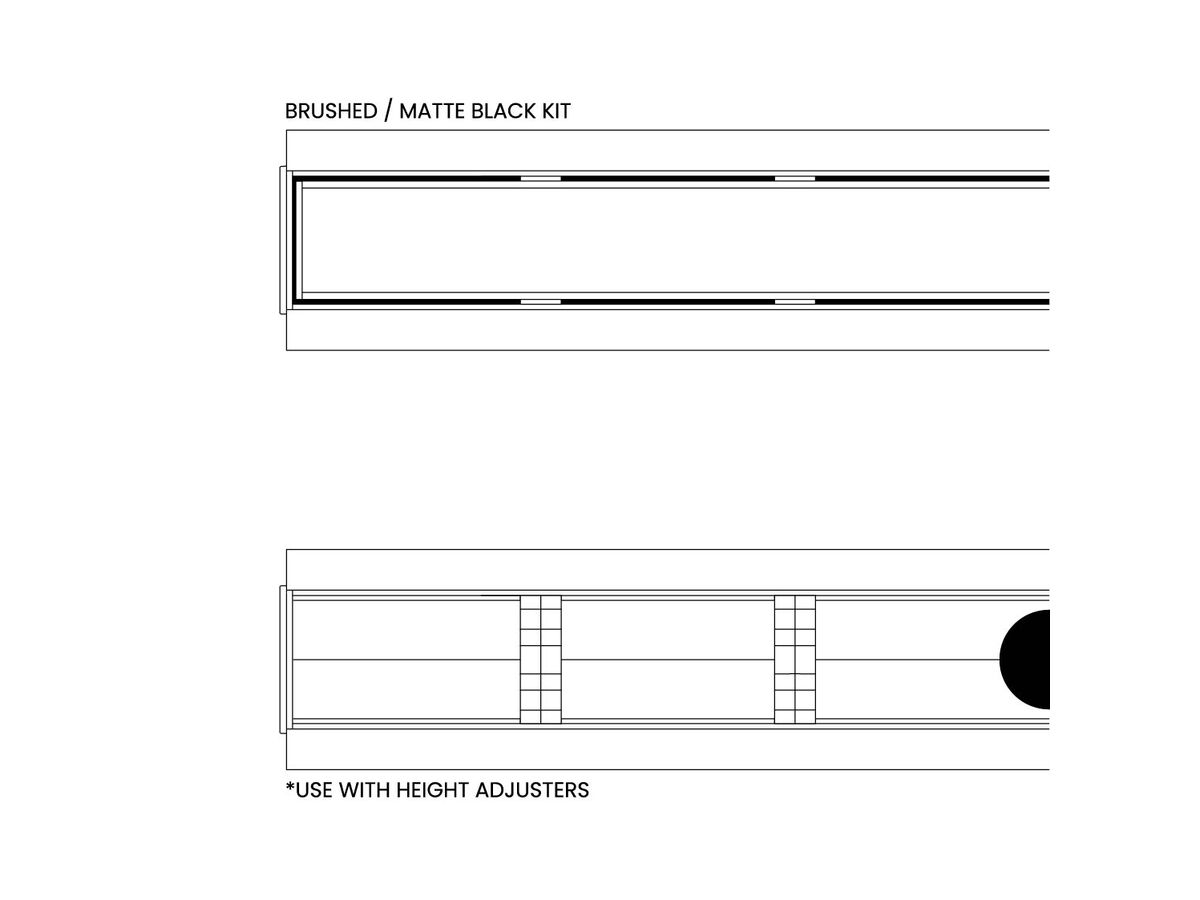 BRUSHED / MATTE BLACK KIT

*USE WITH HEIGHT ADJUSTERS